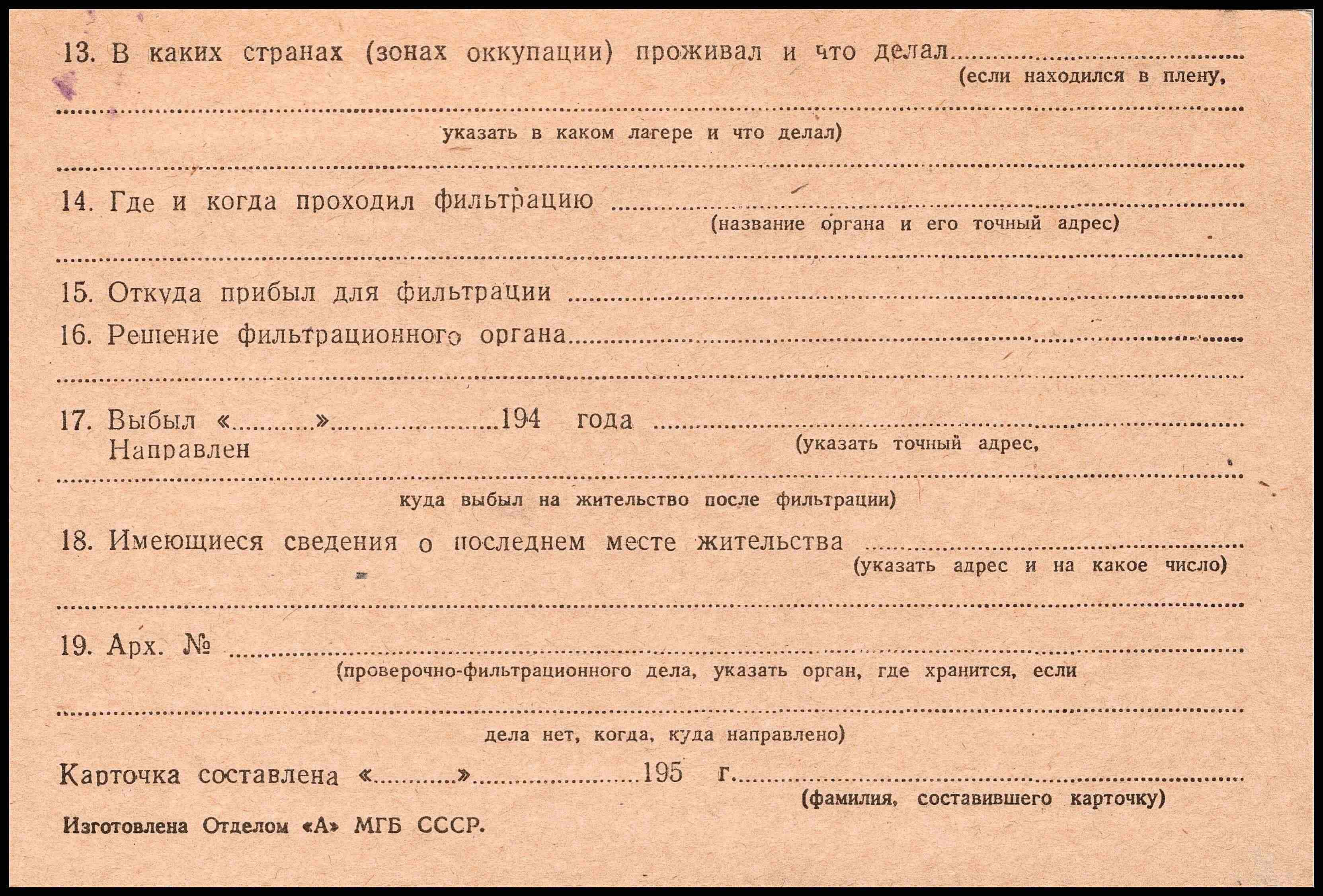 13. В каких странах (зонах оккупации) проживал и что делал ____
(если находился в плену,

____
указать в каком лагере и что делал)

____

14. Где и когда проходил фильтрацию ____
(название органа и его точный адрес)

____

15. Откуда прибыл для фильтрации ____

16. Решение фильтрационного органа ____

____

17. Выбыл «____» ____ 194 года ____
Направлен
(указать точный адрес,

____
куда выбыл на жительство после фильтрации)

18. Имеющиеся сведения о последнем месте жительства ____
(указать адрес и на какое число)

____

19. Арх. № ____
(проверочно-фильтрационного дела, указать орган, где хранится, если

____
дела нет, когда, куда направлено)

Карточка составлена «____» ____ 195 г. ____
(фамилия, составившего карточку)

Изготовлена Отделом «А» МГБ СССР.